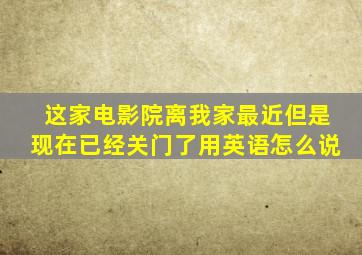 这家电影院离我家最近但是现在已经关门了用英语怎么说